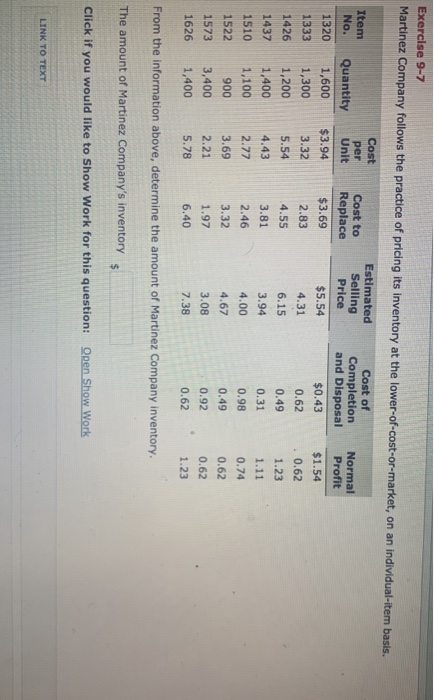 Exercise 9-7

Martinez Company follows the practice of pricing its inventory at the lower-of-cost-or-market, on an individual-item basis.

| Item No. | Quantity | Cost per Unit | Cost to Replace | Estimated Selling Price | Cost of Completion and Disposal | Normal Profit |
|---|---|---|---|---|---|---|
| 1320 | 1,600 | $3.94 | $3.69 | $5.54 | $0.43 | $1.54 |
| 1333 | 1,300 | 3.32 | 2.83 | 4.31 | 0.62 | 0.62 |
| 1426 | 1,200 | 5.54 | 4.55 | 6.15 | 0.49 | 1.23 |
| 1437 | 1,400 | 4.43 | 3.81 | 3.94 | 0.31 | 1.11 |
| 1510 | 1,100 | 2.77 | 2.46 | 4.00 | 0.98 | 0.74 |
| 1522 | 900 | 3.69 | 3.32 | 4.67 | 0.49 | 0.62 |
| 1573 | 3,400 | 2.21 | 1.97 | 3.08 | 0.92 | 0.62 |
| 1626 | 1,400 | 5.78 | 6.40 | 7.38 | 0.62 | 1.23 |

From the information above, determine the amount of Martinez Company inventory.

The amount of Martinez Company's inventory $

Click if you would like to Show Work for this question: Open Show Work

LINK TO TEXT